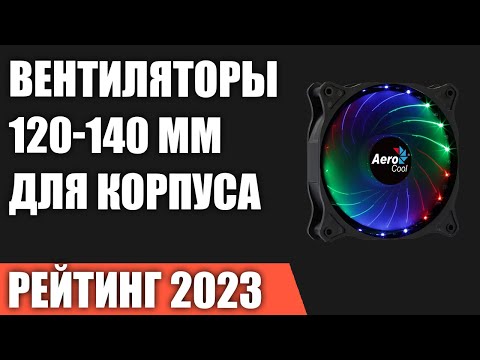 ВЕНТИЛЯТОРЫ
120-140 ММ
ДЛЯ КОРПУСА

Aero Cool

РЕЙТИНГ 2023